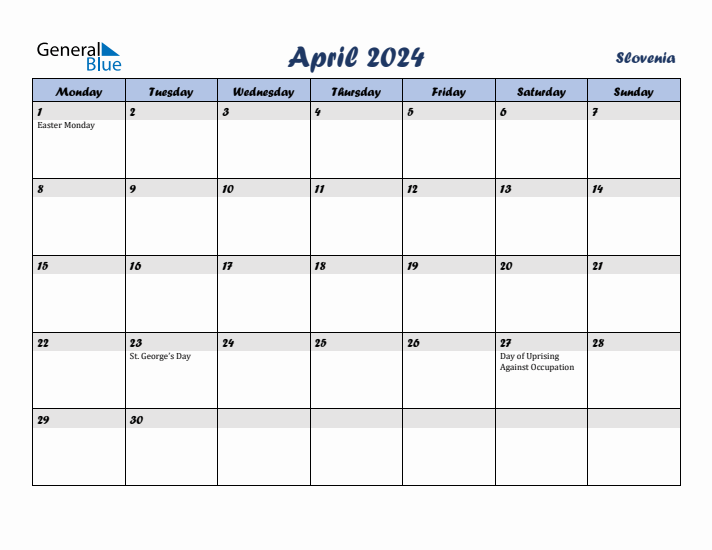 General Blue

April 2024

Slovenia

| Monday | Tuesday | Wednesday | Thursday | Friday | Saturday | Sunday |
|---|---|---|---|---|---|---|
| 1 Easter Monday | 2 | 3 | 4 | 5 | 6 | 7 |
| 8 | 9 | 10 | 11 | 12 | 13 | 14 |
| 15 | 16 | 17 | 18 | 19 | 20 | 21 |
| 22 | 23 St. George's Day | 24 | 25 | 26 | 27 Day of Uprising Against Occupation | 28 |
| 29 | 30 | | | | | |